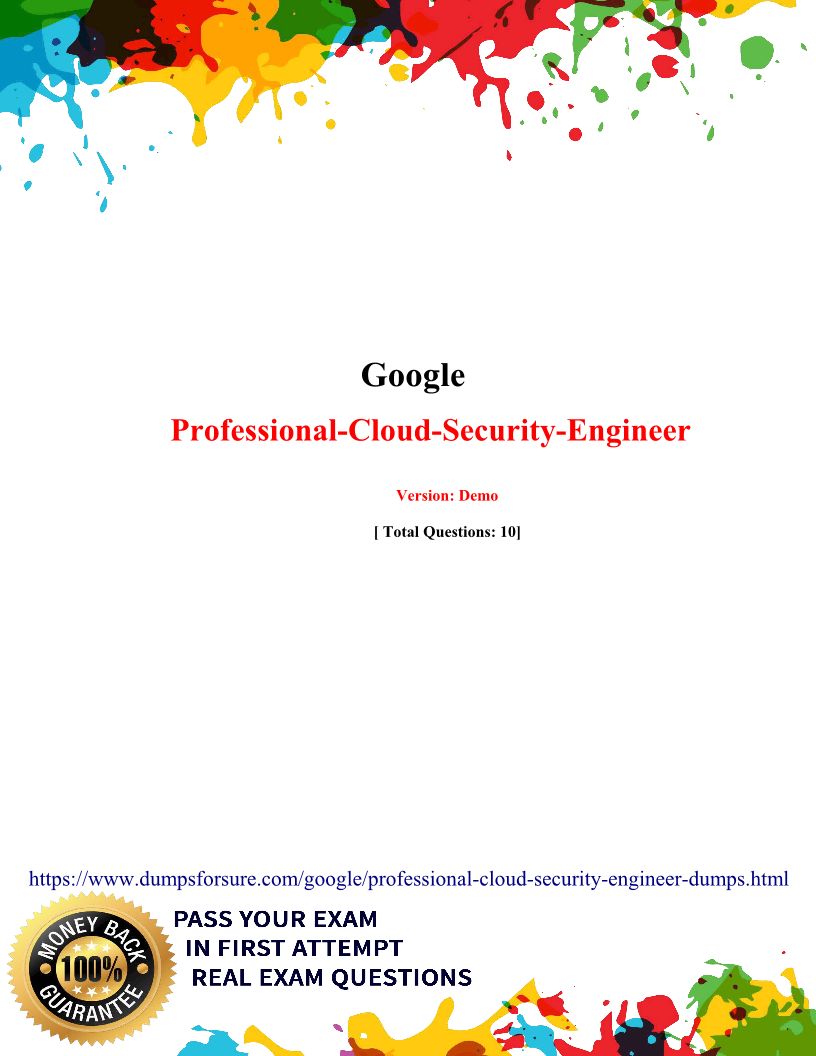 Google

Professional-Cloud-Security-Engineer

Version: Demo

[ Total Questions: 10]

https://www.dumpsforsure.com/google/professional-cloud-security-engineer-dumps.html

MONEY BACK
100%
GUARANTEE

PASS YOUR EXAM
IN FIRST ATTEMPT
REAL EXAM QUESTIONS